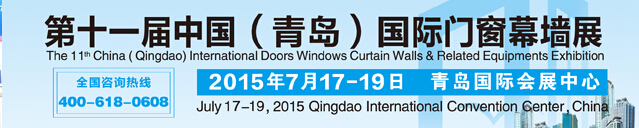 第十一届中国（青岛）国际门窗幕墙展

The 11th China ( Qingdao) International Doors Windows Curtain Walls & Related Equipments Exhibition

全国咨询热线
400-618-0608

2015年7月17-19日 青岛国际会展中心

July 17-19, 2015 Qingdao International Convention Center, China